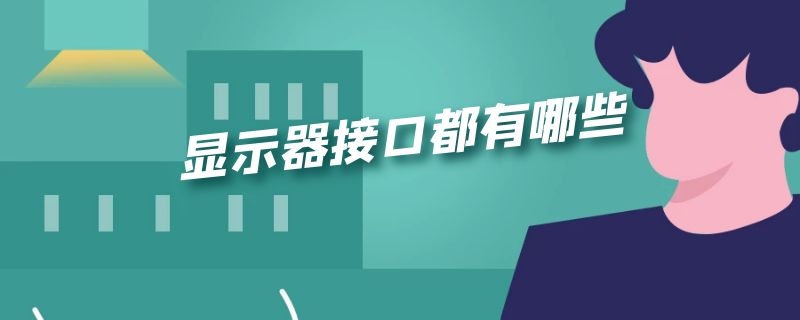 显示器接口都有哪些